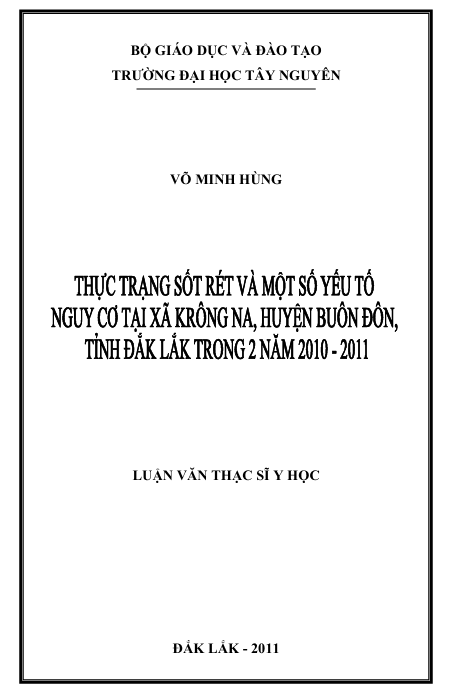 BỘ GIÁO DỤC VÀ ĐÀO TẠO
TRƯỜNG ĐẠI HỌC TÂY NGUYÊN

VÕ MINH HÙNG

THỰC TRẠNG SỐT RÉT VÀ MỘT SỐ YẾU TỐ NGUY CƠ TẠI XÃ KRÔNG NA, HUYỆN BUÔN ĐÔN, TỈNH ĐẮK LẮK TRONG 2 NĂM 2010 - 2011

LUẬN VĂN THẠC SĨ Y HỌC

ĐẮK LẮK - 2011